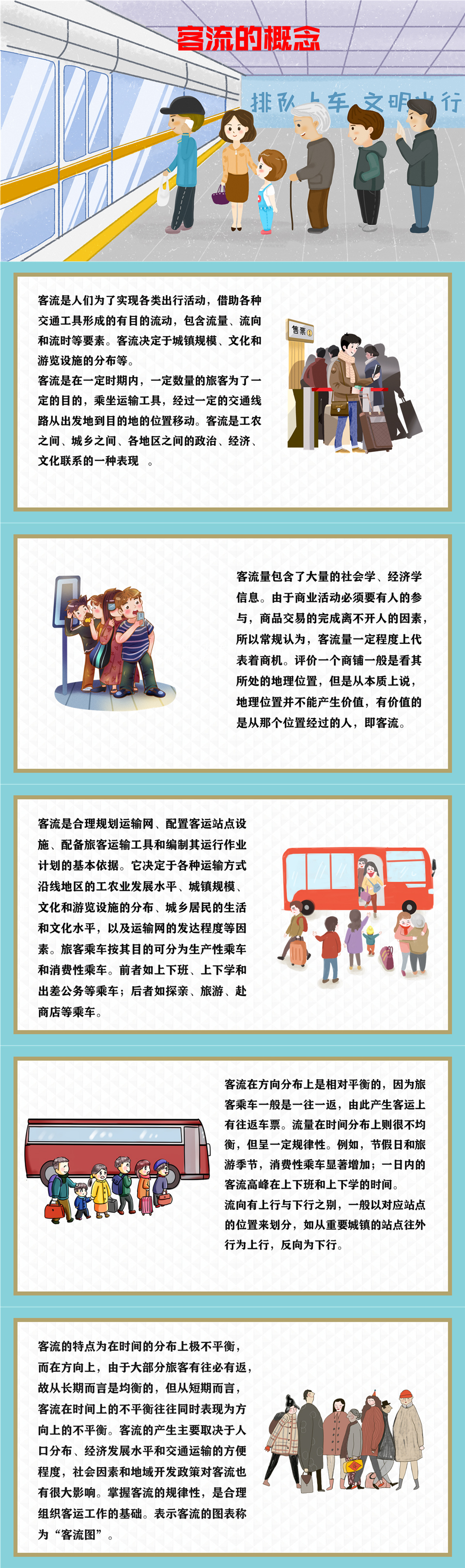 客流的概念

排队上车 文明出行

客流是人们为了实现各类出行活动，借助各种交通工具形成的有目的流动，包含流量、流向和流时等要素。客流决定于城镇规模、文化和游览设施的分布等。

客流是在一定时期内，一定数量的旅客为了一定的目的，乘坐运输工具，经过一定的交通线路从出发地到目的地的位置移动。客流是工农之间、城乡之间、各地区之间的政治、经济、文化联系的一种表现 。

售票

客流量包含了大量的社会学、经济学信息。由于商业活动必须要有人的参与，商品交易的完成离不开人的因素，所以常规认为，客流量一定程度上代表着商机。评价一个商铺一般是看其所处的地理位置，但是从本质上说，地理位置并不能产生价值，有价值的是从那个位置经过的人，即客流。

客流是合理规划运输网、配置客运站点设施、配备旅客运输工具和编制其运行作业计划的基本依据。它决定于各种运输方式沿线地区的工农业发展水平、城镇规模、文化和游览设施的分布、城乡居民的生活和文化水平，以及运输网的发达程度等因素。旅客乘车按其目的可分为生产性乘车和消费性乘车。前者如上下班、上下学和出差公务等乘车；后者如探亲、旅游、赴商店等乘车。

客流在方向分布上是相对平衡的，因为旅客乘车一般是一往一返，由此产生客运上有往返车票。流量在时间分布上则很不均衡，但呈一定规律性。例如，节假日和旅游季节，消费性乘车显著增加；一日内的客流高峰在上下班和上下学的时间。

流向有上行与下行之别，一般以对应站点的位置来划分，如从重要城镇的站点往外行为上行，反向为下行。

客流的特点为在时间的分布上极不平衡，而在方向上，由于大部分旅客有往必有返，故从长期而言是均衡的，但从短期而言，客流在时间上的不平衡往往同时表现为方向上的不平衡。客流的产生主要取决于人口分布、经济发展水平和交通运输的方便程度，社会因素和地域开发政策对客流也有很大影响。掌握客流的规律性，是合理组织客运工作的基础。表示客流的图表称为“客流图”。